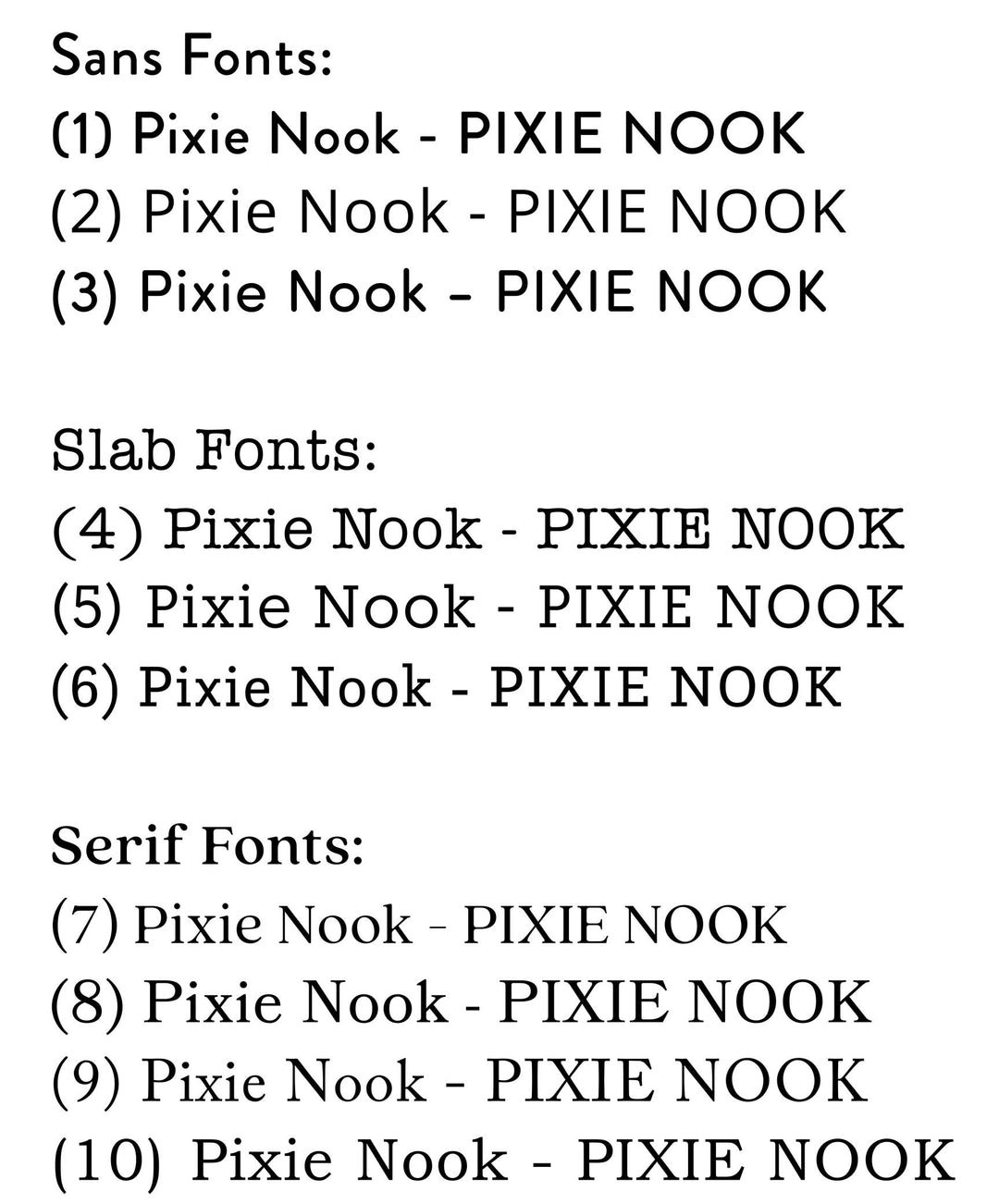 Sans Fonts:
(1) Pixie Nook - PIXIE NOOK
(2) Pixie Nook - PIXIE NOOK
(3) Pixie Nook – PIXIE NOOK

Slab Fonts:
(4) Pixie Nook - PIXIE NOOK
(5) Pixie Nook - PIXIE NOOK
(6) Pixie Nook - PIXIE NOOK

Serif Fonts:
(7) Pixie Nook - PIXIE NOOK
(8) Pixie Nook - PIXIE NOOK
(9) Pixie Nook - PIXIE NOOK
(10) Pixie Nook - PIXIE NOOK